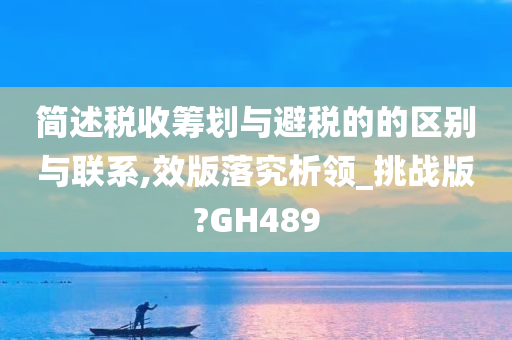 简述税收筹划与避税的的区别与联系,效版落究析领_挑战版?GH489